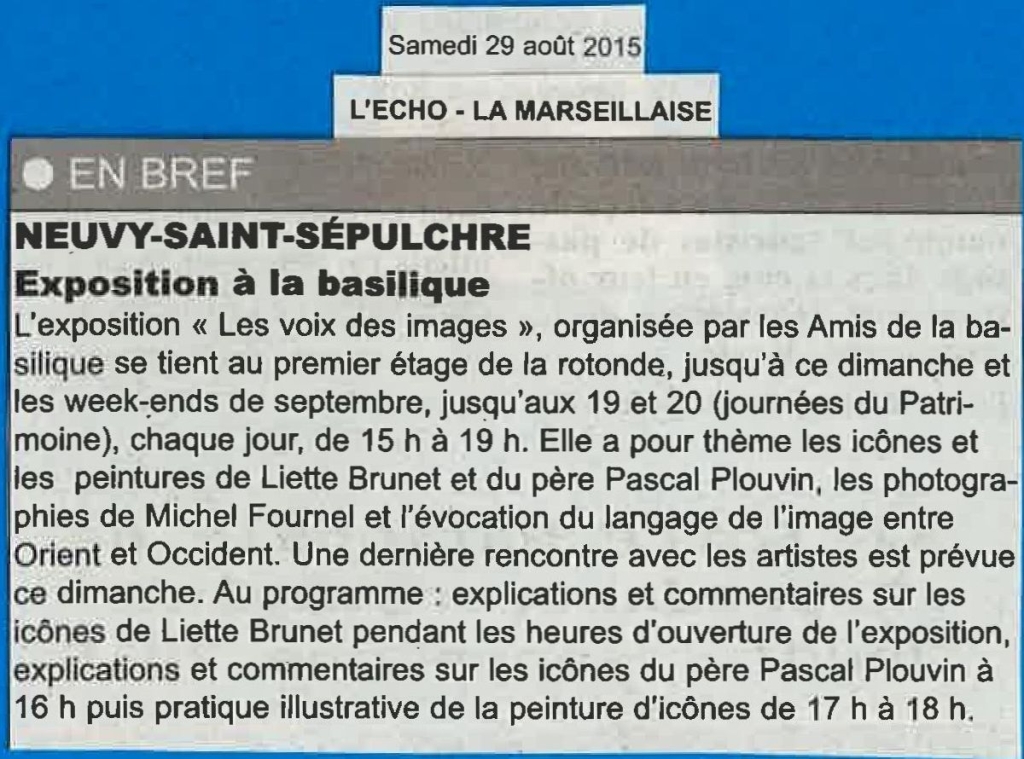 Samedi 29 août 2015

L'ECHO - LA MARSEILLAISE

EN BREF

NEUVY-SAINT-SÉPULCHRE
Exposition à la basilique

L'exposition « Les voix des images », organisée par les Amis de la basilique se tient au premier étage de la rotonde, jusqu'à ce dimanche et les week-ends de septembre, jusqu'aux 19 et 20 (journées du Patrimoine), chaque jour, de 15 h à 19 h. Elle a pour thème les icônes et les peintures de Liette Brunet et du père Pascal Plouvin, les photographies de Michel Fournel et l'évocation du langage de l'image entre Orient et Occident. Une dernière rencontre avec les artistes est prévue ce dimanche. Au programme : explications et commentaires sur les icônes de Liette Brunet pendant les heures d'ouverture de l'exposition, explications et commentaires sur les icônes du père Pascal Plouvin à 16 h puis pratique illustrative de la peinture d'icônes de 17 h à 18 h.